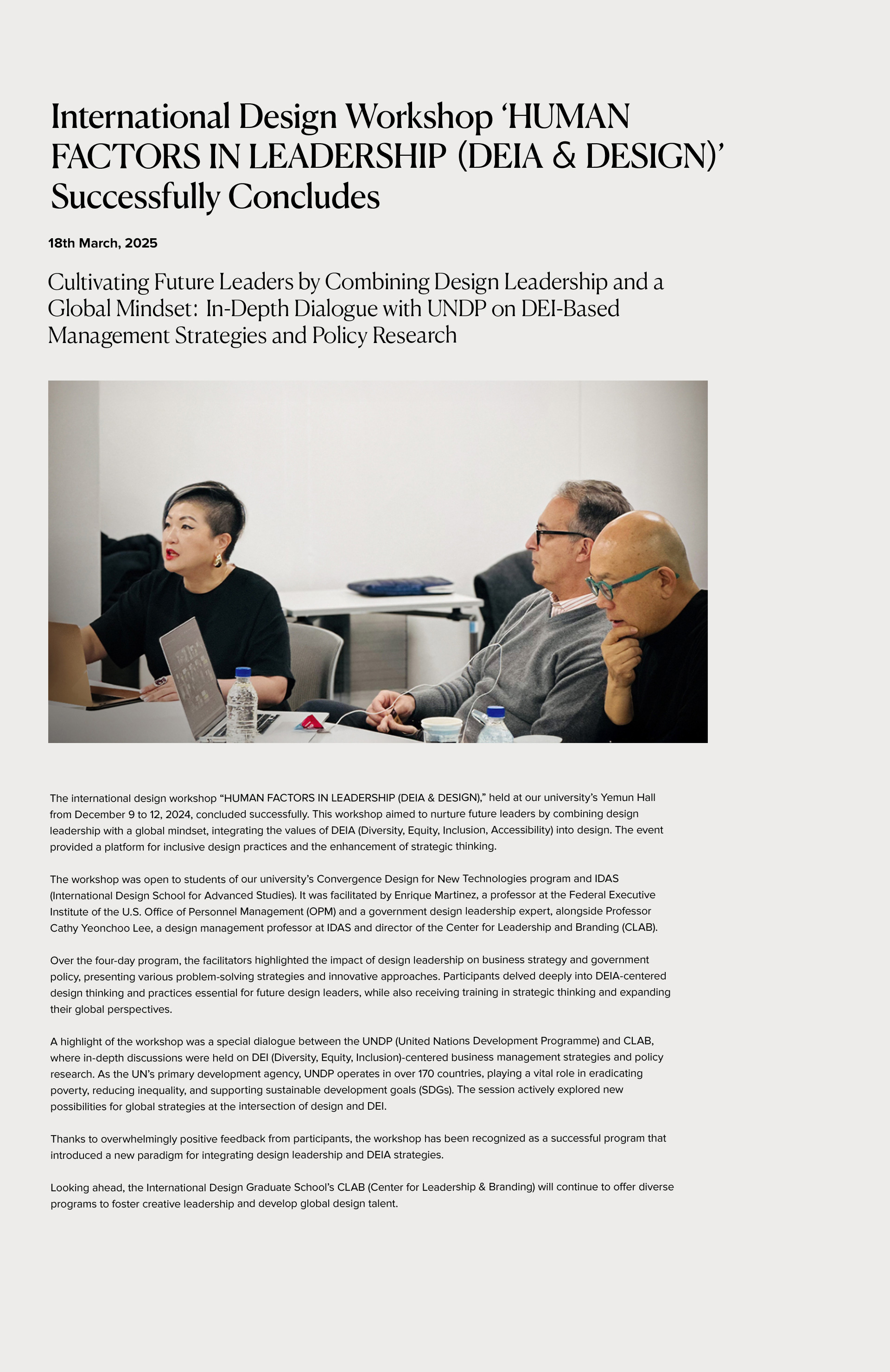 International Design Workshop ‘HUMAN FACTORS IN LEADERSHIP (DEIA & DESIGN)’ Successfully Concludes

18th March, 2025

Cultivating Future Leaders by Combining Design Leadership and a Global Mindset: In-Depth Dialogue with UNDP on DEI-Based Management Strategies and Policy Research

The international design workshop “HUMAN FACTORS IN LEADERSHIP (DEIA & DESIGN),” held at our university’s Yemun Hall from December 9 to 12, 2024, concluded successfully. This workshop aimed to nurture future leaders by combining design leadership with a global mindset, integrating the values of DEIA (Diversity, Equity, Inclusion, Accessibility) into design. The event provided a platform for inclusive design practices and the enhancement of strategic thinking.

The workshop was open to students of our university’s Convergence Design for New Technologies program and IDAS (International Design School for Advanced Studies). It was facilitated by Enrique Martinez, a professor at the Federal Executive Institute of the U.S. Office of Personnel Management (OPM) and a government design leadership expert, alongside Professor Cathy Yeonchoo Lee, a design management professor at IDAS and director of the Center for Leadership and Branding (CLAB).

Over the four-day program, the facilitators highlighted the impact of design leadership on business strategy and government policy, presenting various problem-solving strategies and innovative approaches. Participants delved deeply into DEIA-centered design thinking and practices essential for future design leaders, while also receiving training in strategic thinking and expanding their global perspectives.

A highlight of the workshop was a special dialogue between the UNDP (United Nations Development Programme) and CLAB, where in-depth discussions were held on DEI (Diversity, Equity, Inclusion)-centered business management strategies and policy research. As the UN’s primary development agency, UNDP operates in over 170 countries, playing a vital role in eradicating poverty, reducing inequality, and supporting sustainable development goals (SDGs). The session actively explored new possibilities for global strategies at the intersection of design and DEI.

Thanks to overwhelmingly positive feedback from participants, the workshop has been recognized as a successful program that introduced a new paradigm for integrating design leadership and DEIA strategies.

Looking ahead, the International Design Graduate School’s CLAB (Center for Leadership & Branding) will continue to offer diverse programs to foster creative leadership and develop global design talent.